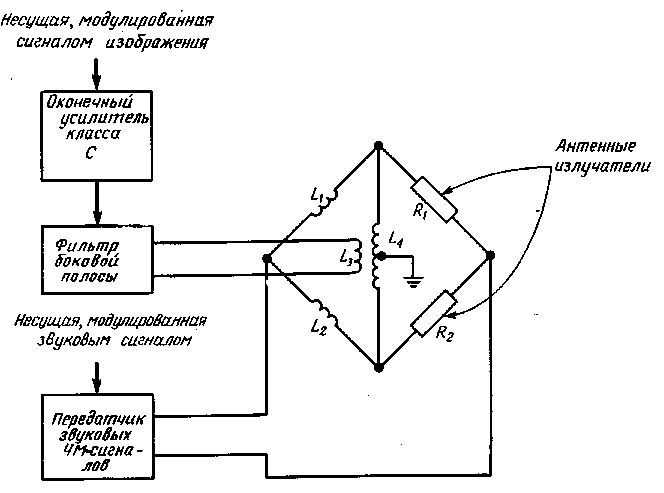 Несущая, модулированная сигналом изображения

Оконечный усилитель класса C

Фильтр боковой полосы

Несущая, модулированная звуковым сигналом

Передатчик звуковых ЧМ-сигналов

Антенные излучатели

$L_1$

$L_2$

$L_3$

$L_4$

$R_1$

$R_2$